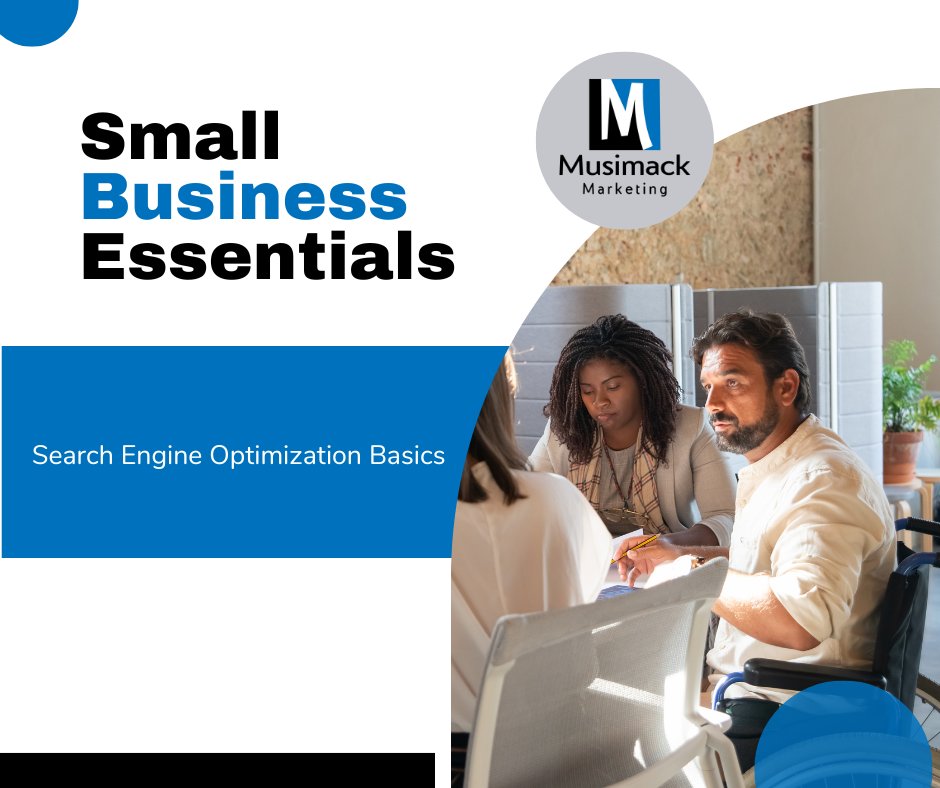 Small
Business
Essentials

M
Musimack
Marketing

Search Engine Optimization Basics